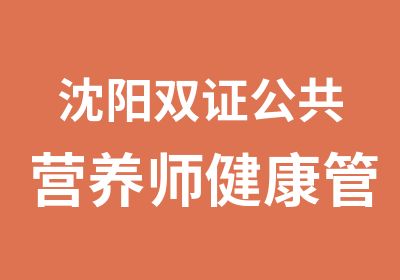 沈阳双证公共
营养师健康管